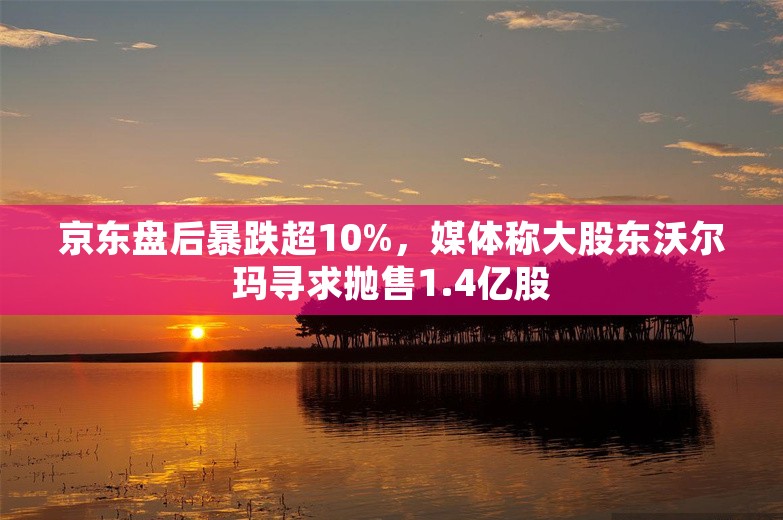 京东盘后暴跌超10%，媒体称大股东沃尔玛寻求抛售1.4亿股